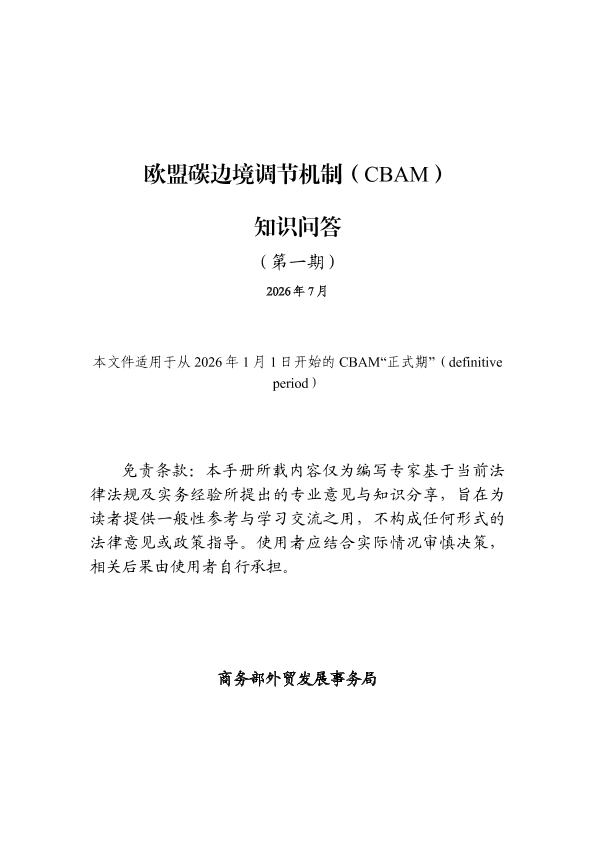 欧盟碳边境调节机制（CBAM）

知识问答

（第一期）

2026 年 7 月

本文件适用于从 2026 年 1 月 1 日开始的 CBAM“正式期”（definitive period）

免责条款：本手册所载内容仅为编写专家基于当前法律法规及实务经验所提出的专业意见与知识分享，旨在为读者提供一般性参考与学习交流之用，不构成任何形式的法律意见或政策指导。使用者应结合实际情况审慎决策，相关后果由使用者自行承担。

商务部外贸发展事务局